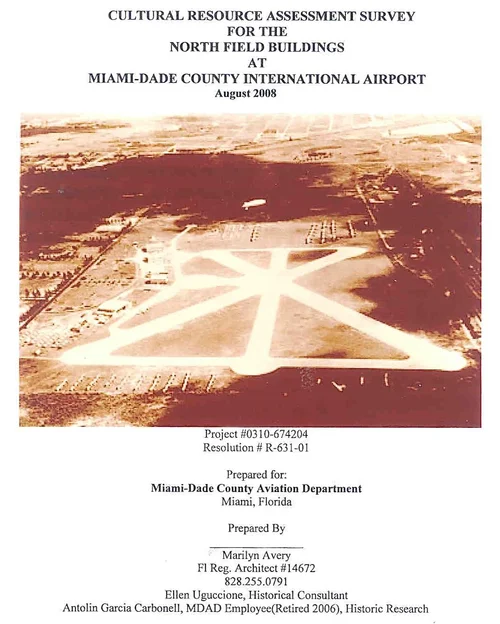 CULTURAL RESOURCE ASSESSMENT SURVEY
FOR THE
NORTH FIELD BUILDINGS
AT
MIAMI-DADE COUNTY INTERNATIONAL AIRPORT
August 2008

Project #0310-674204
Resolution # R-631-01

Prepared for:
Miami-Dade County Aviation Department
Miami, Florida

Prepared By

Marilyn Avery
Fl Reg. Architect #14672
828.255.0791
Ellen Uguccione, Historical Consultant
Antolin Garcia Carbonell, MDAD Employee(Retired 2006), Historic Research